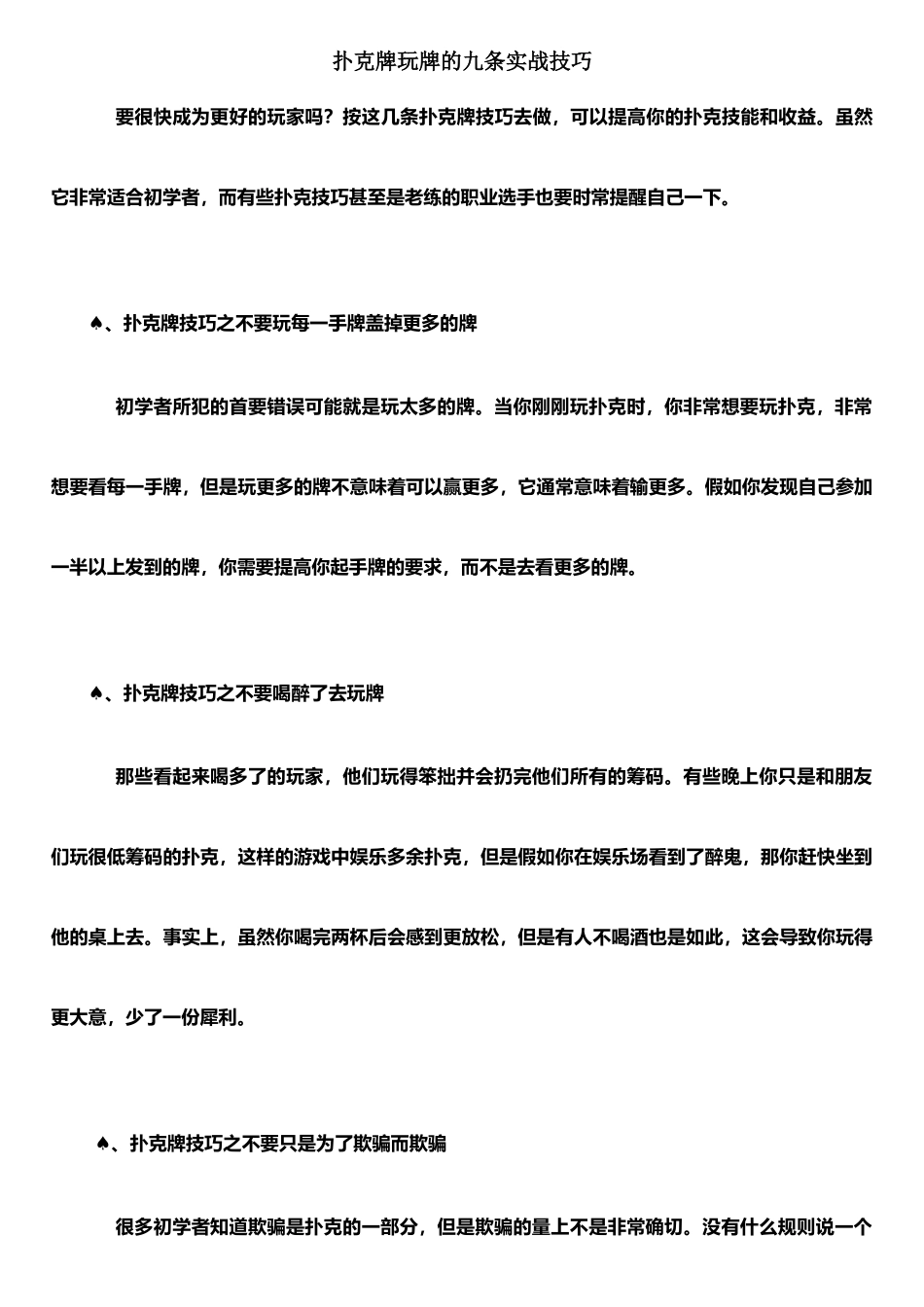 扑克牌玩牌的九条实战技巧

要很快成为更好的玩家吗？按这几条扑克牌技巧去做，可以提高你的扑克技能和收益。虽然它非常适合初学者，而有些扑克技巧甚至是老练的职业选手也要时常提醒自己一下。

♠、扑克牌技巧之不要玩每一手牌盖掉更多的牌

初学者所犯的首要错误可能就是玩太多的牌。当你刚刚玩扑克时，你非常想要玩扑克，非常想要看每一手牌，但是玩更多的牌不意味着可以赢更多，它通常意味着输更多。假如你发现自己参加一半以上发到的牌，你需要提高你起手牌的要求，而不是去看更多的牌。

♠、扑克牌技巧之不要喝醉了去玩牌

那些看起来喝多了的玩家，他们玩得笨拙并会扔完他们所有的筹码。有些晚上你只是和朋友们玩很低筹码的扑克，这样的游戏中娱乐多余扑克，但是假如你在娱乐场看到了醉鬼，那你赶快坐到他的桌上去。事实上，虽然你喝完两杯后会感到更放松，但是有人不喝酒也是如此，这会导致你玩得更大意，少了一份犀利。

♠、扑克牌技巧之不要只是为了欺骗而欺骗

很多初学者知道欺骗是扑克的一部分，但是欺骗的量上不是非常确切。没有什么规则说一个